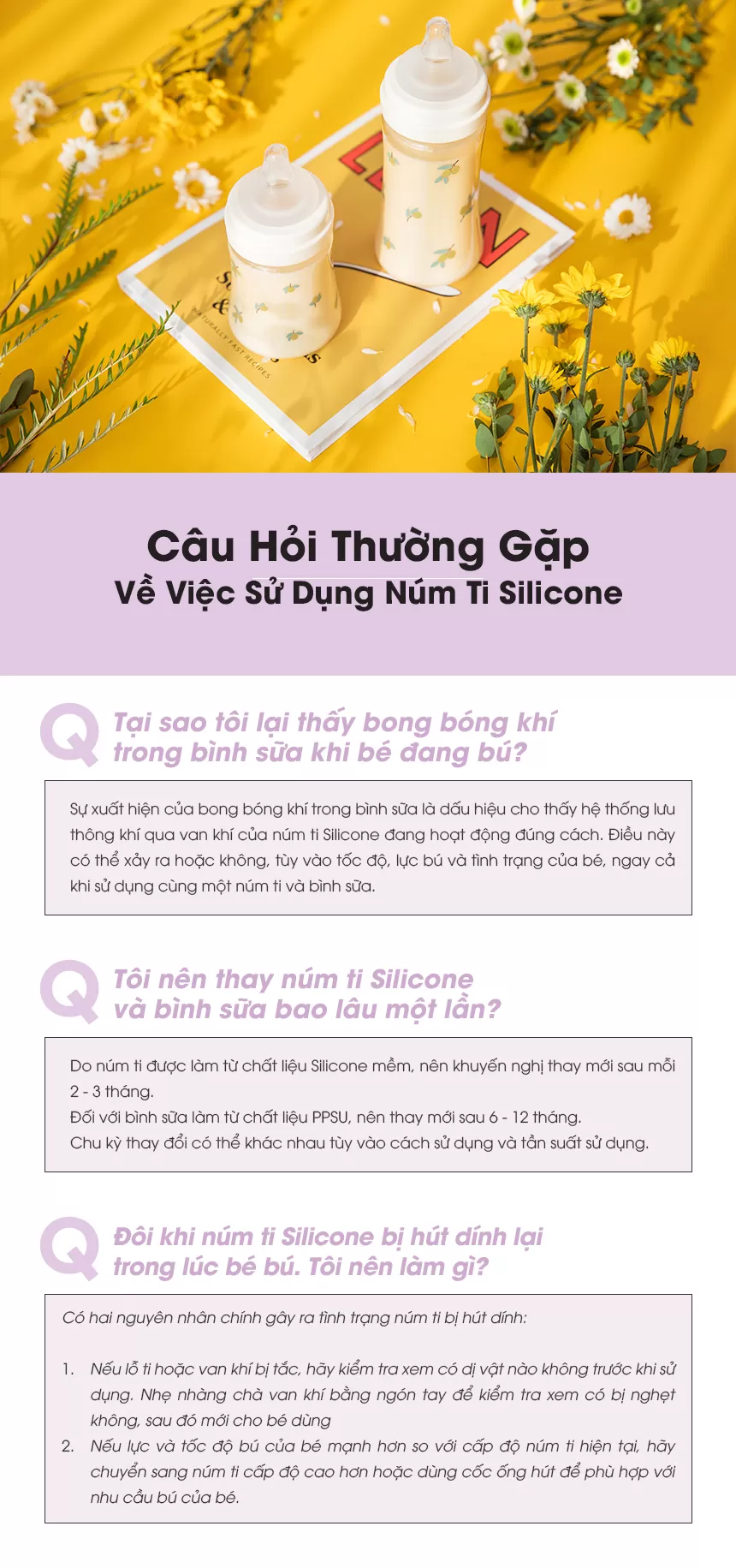 NATURALLY FAST RECIPES

Câu Hỏi Thường Gặp
Về Việc Sử Dụng Núm Ti Silicone

Q Tại sao tôi lại thấy bong bóng khí trong bình sữa khi bé đang bú?

Sự xuất hiện của bong bóng khí trong bình sữa là dấu hiệu cho thấy hệ thống lưu thông khí qua van khí của núm ti Silicone đang hoạt động đúng cách. Điều này có thể xảy ra hoặc không, tùy vào tốc độ, lực bú và tình trạng của bé, ngay cả khi sử dụng cùng một núm ti và bình sữa.

Q Tôi nên thay núm ti Silicone và bình sữa bao lâu một lần?

Do núm ti được làm từ chất liệu Silicone mềm, nên khuyến nghị thay mới sau mỗi 2 - 3 tháng.
Đối với bình sữa làm từ chất liệu PPSU, nên thay mới sau 6 - 12 tháng.
Chu kỳ thay đổi có thể khác nhau tùy vào cách sử dụng và tần suất sử dụng.

Q Đôi khi núm ti Silicone bị hút dính lại trong lúc bé bú. Tôi nên làm gì?

Có hai nguyên nhân chính gây ra tình trạng núm ti bị hút dính:

1. Nếu lỗ ti hoặc van khí bị tắc, hãy kiểm tra xem có dị vật nào không trước khi sử dụng. Nhẹ nhàng chà van khí bằng ngón tay để kiểm tra xem có bị nghẹt không, sau đó mới cho bé dùng
2. Nếu lực và tốc độ bú của bé mạnh hơn so với cấp độ núm ti hiện tại, hãy chuyển sang núm ti cấp độ cao hơn hoặc dùng cốc ống hút để phù hợp với nhu cầu bú của bé.